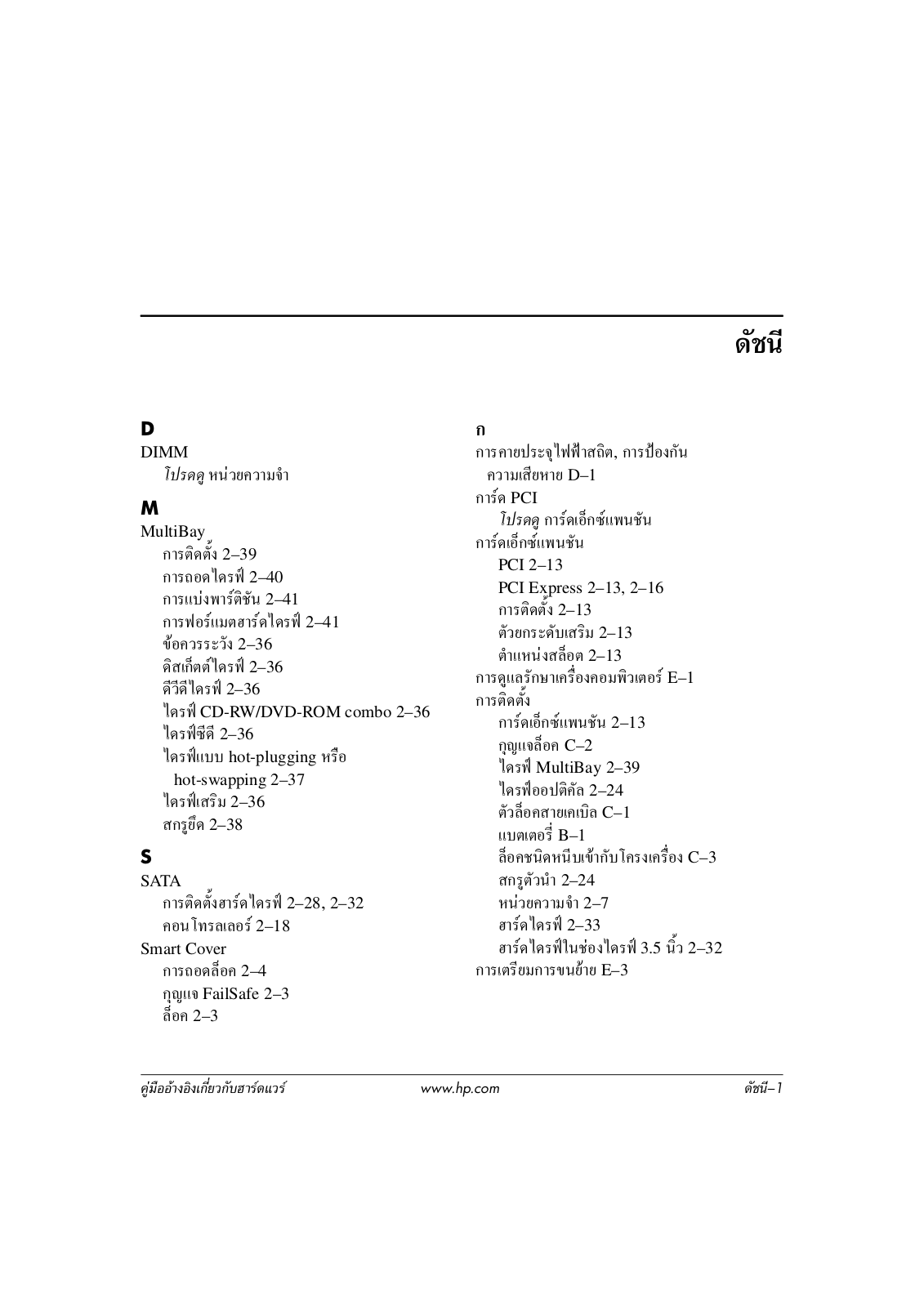 ดัชนี

D
DIMM
โปรดดู หน่วยความจำ

M
MultiBay
การติดตั้ง 2–39
การถอดไดรฟ์ 2–40
การแบ่งพาร์ติชัน 2–41
การฟอร์แมตฮาร์ดไดรฟ์ 2–41
ข้อควรระวัง 2–36
ดิสเก็ตต์ไดรฟ์ 2–36
ดีวีดีไดรฟ์ 2–36
ไดรฟ์ CD-RW/DVD-ROM combo 2–36
ไดรฟ์ซีดี 2–36
ไดรฟ์แบบ hot-plugging หรือ hot-swapping 2–37
ไดรฟ์เสริม 2–36
สกรูยึด 2–38

S
SATA
การติดตั้งฮาร์ดไดรฟ์ 2–28, 2–32
คอนโทรลเลอร์ 2–18
Smart Cover
การถอดล็อค 2–4
กุญแจ FailSafe 2–3
ล็อค 2–3

ก
การคายประจุไฟฟ้าสถิต, การป้องกันความเสียหาย D–1
การ์ด PCI
โปรดดู การ์ดเอ็กซ์แพนชัน
การ์ดเอ็กซ์แพนชัน
PCI 2–13
PCI Express 2–13, 2–16
การติดตั้ง 2–13
ตัวยกระดับเสริม 2–13
ตำแหน่งสล็อต 2–13
การดูแลรักษาเครื่องคอมพิวเตอร์ E–1
การติดตั้ง
การ์ดเอ็กซ์แพนชัน 2–13
กุญแจล็อค C–2
ไดรฟ์ MultiBay 2–39
ไดรฟ์ออปติคัล 2–24
ตัวล็อคสายเคเบิล C–1
แบตเตอรี่ B–1
ล็อคชนิดหนีบเข้ากับโครงเครื่อง C–3
สกรูตัวนำ 2–24
หน่วยความจำ 2–7
ฮาร์ดไดรฟ์ 2–33
ฮาร์ดไดรฟ์ในช่องไดรฟ์ 3.5 นิ้ว 2–32
การเตรียมการขนย้าย E–3

คู่มืออ้างอิงเกี่ยวกับฮาร์ดแวร์ www.hp.com ดัชนี–1